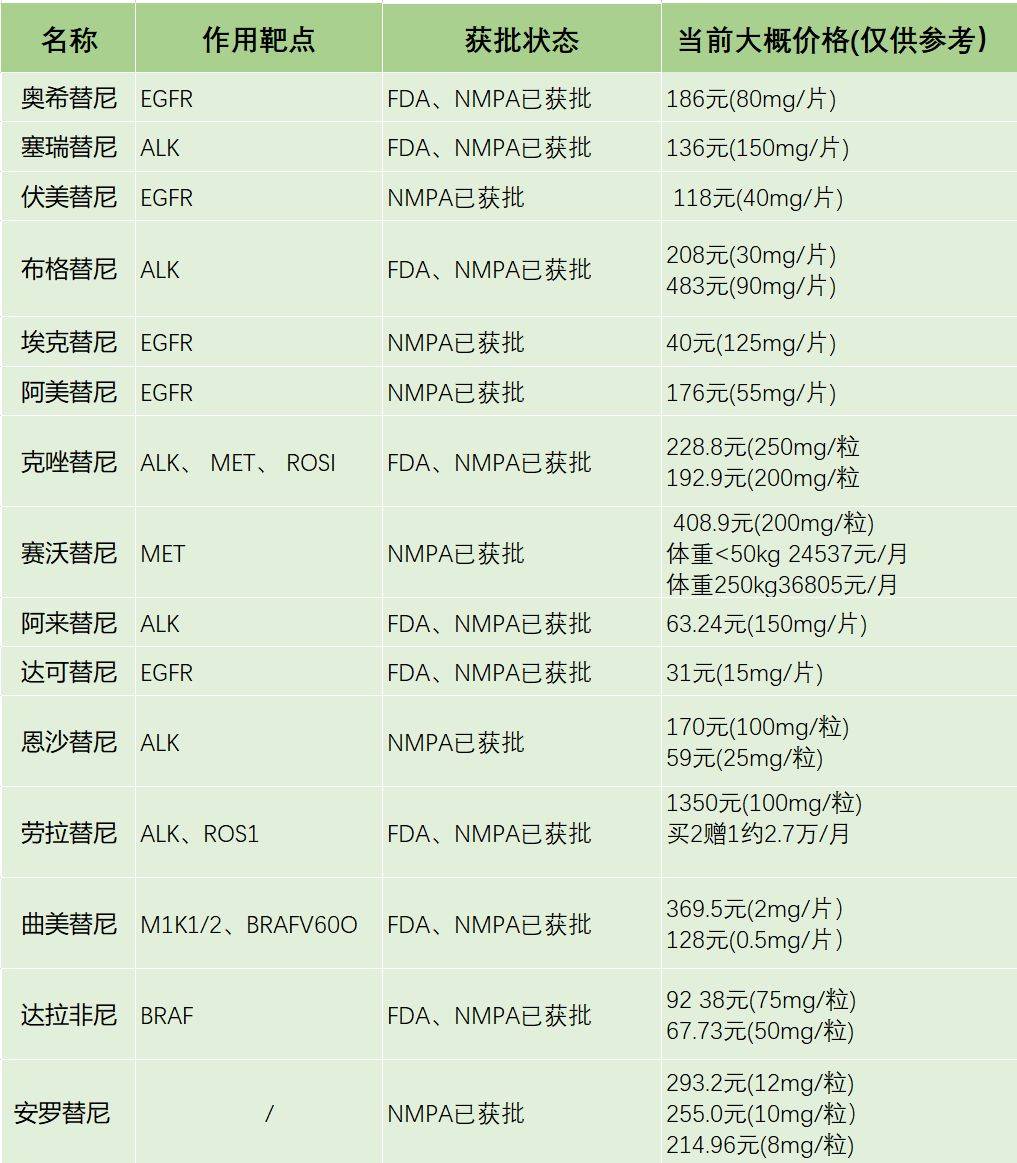 | 名称 | 作用靶点 | 获批状态 | 当前大概价格(仅供参考) |
|---|---|---|---|
| 奥希替尼 | EGFR | FDA、NMPA已获批 | 186元(80mg/片) |
| 塞瑞替尼 | ALK | FDA、NMPA已获批 | 136元(150mg/片) |
| 伏美替尼 | EGFR | NMPA已获批 | 118元(40mg/片) |
| 布格替尼 | ALK | FDA、NMPA已获批 | 208元(30mg/片) 483元(90mg/片) |
| 埃克替尼 | EGFR | NMPA已获批 | 40元(125mg/片) |
| 阿美替尼 | EGFR | NMPA已获批 | 176元(55mg/片) |
| 克唑替尼 | ALK、 MET、 ROSI | FDA、NMPA已获批 | 228.8元(250mg/粒 192.9元(200mg/粒 |
| 赛沃替尼 | MET | NMPA已获批 | 408.9元(200mg/粒) 体重<50kg 24537元/月 体重250kg36805元/月 |
| 阿来替尼 | ALK | FDA、NMPA已获批 | 63.24元(150mg/片) |
| 达可替尼 | EGFR | FDA、NMPA已获批 | 31元(15mg/片) |
| 恩沙替尼 | ALK | NMPA已获批 | 170元(100mg/粒) 59元(25mg/粒) |
| 劳拉替尼 | ALK、ROS1 | FDA、NMPA已获批 | 1350元(100mg/粒) 买2赠1约2.7万/月 |
| 曲美替尼 | M1K1/2、BRAFV60O | FDA、NMPA已获批 | 369.5元(2mg/片) 128元(0.5mg/片) |
| 达拉非尼 | BRAF | FDA、NMPA已获批 | 92 38元(75mg/粒) 67.73元(50mg/粒) |
| 安罗替尼 | / | NMPA已获批 | 293.2元(12mg/粒) 255.0元(10mg/粒) 214.96元(8mg/粒) |